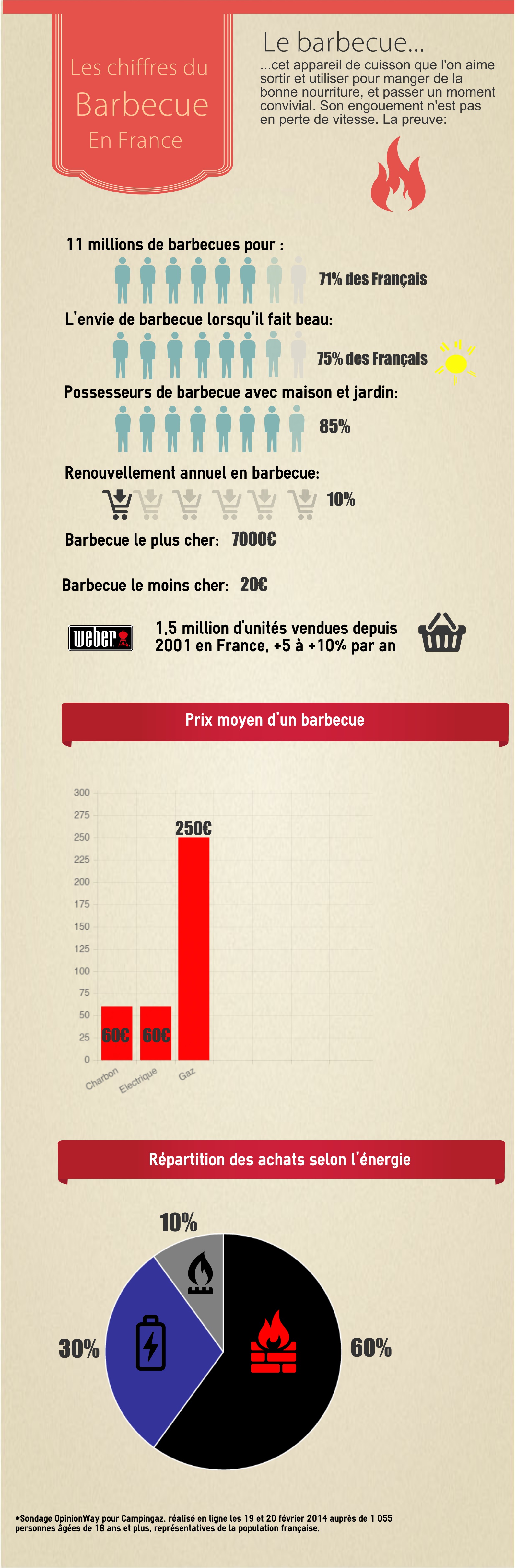 Les chiffres du
Barbecue
En France

Le barbecue...

...cet appareil de cuisson que l'on aime sortir et utiliser pour manger de la bonne nourriture, et passer un moment convivial. Son engouement n'est pas en perte de vitesse. La preuve:

11 millions de barbecues pour :

71% des Français

L'envie de barbecue lorsqu'il fait beau:

75% des Français

Possesseurs de barbecue avec maison et jardin:

85%

Renouvellement annuel en barbecue:

10%

Barbecue le plus cher: 7000€

Barbecue le moins cher: 20€

weber

1,5 million d'unités vendues depuis 2001 en France, +5 à +10% par an

Prix moyen d'un barbecue

300
275
250
225
200
175
150
125
100
75
50
25
0

250€
60€ 60€

Charbon
Electrique
Gaz

Répartition des achats selon l'énergie

10%
30%
60%

*Sondage OpinionWay pour Campingaz, réalisé en ligne les 19 et 20 février 2014 auprès de 1 055 personnes âgées de 18 ans et plus, représentatives de la population française.